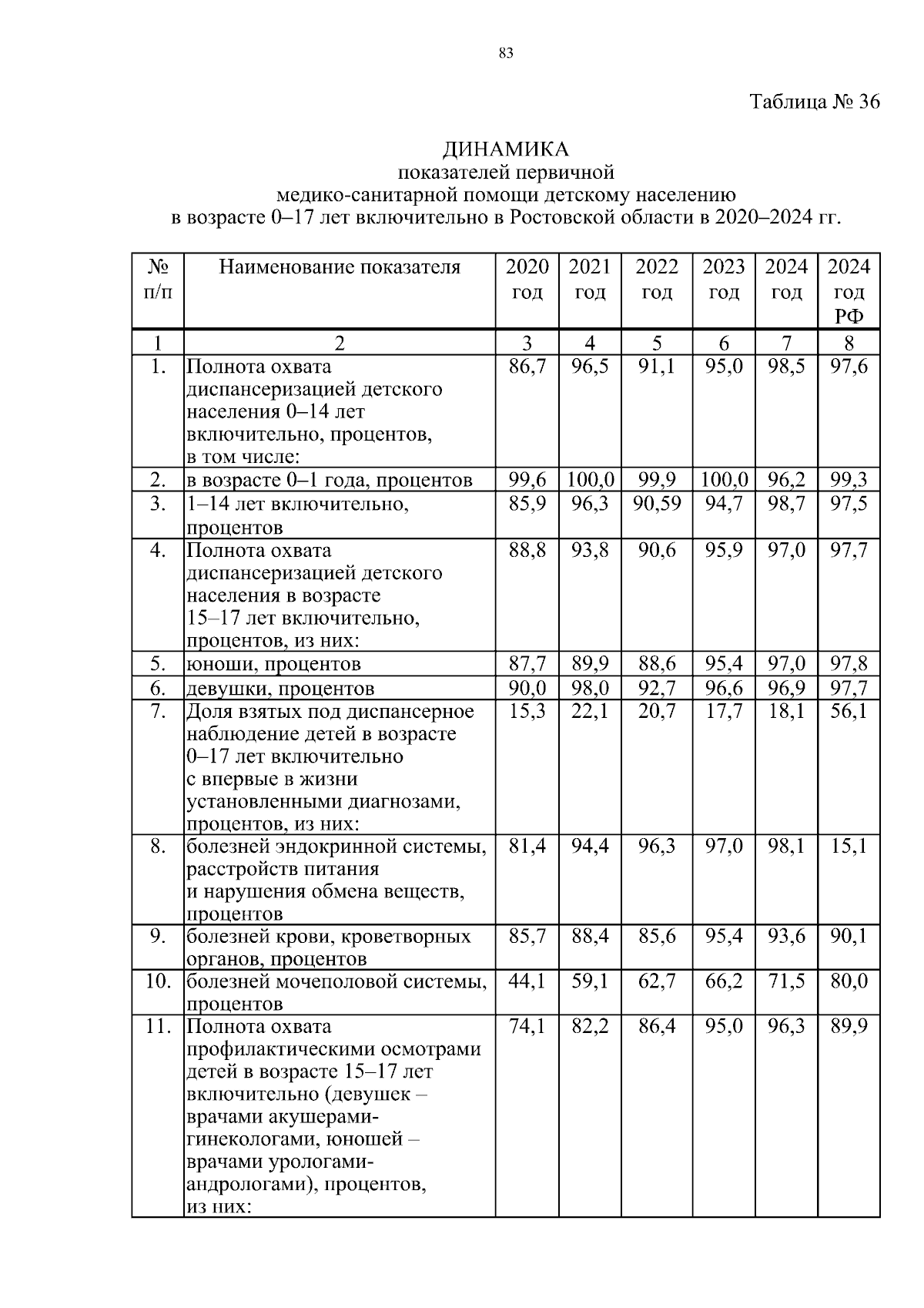 83

Таблица № 36

ДИНАМИКА
показателей первичной
медико-санитарной помощи детскому населению
в возрасте 0–17 лет включительно в Ростовской области в 2020–2024 гг.

| № п/п | Наименование показателя | 2020 год | 2021 год | 2022 год | 2023 год | 2024 год | 2024 год РФ |
|---|---|---|---|---|---|---|---|
| 1 | 2 | 3 | 4 | 5 | 6 | 7 | 8 |
| 1. | Полнота охвата диспансеризацией детского населения 0–14 лет включительно, процентов, в том числе: | 86,7 | 96,5 | 91,1 | 95,0 | 98,5 | 97,6 |
| 2. | в возрасте 0–1 года, процентов | 99,6 | 100,0 | 99,9 | 100,0 | 96,2 | 99,3 |
| 3. | 1–14 лет включительно, процентов | 85,9 | 96,3 | 90,59 | 94,7 | 98,7 | 97,5 |
| 4. | Полнота охвата диспансеризацией детского населения в возрасте 15–17 лет включительно, процентов, из них: | 88,8 | 93,8 | 90,6 | 95,9 | 97,0 | 97,7 |
| 5. | юноши, процентов | 87,7 | 89,9 | 88,6 | 95,4 | 97,0 | 97,8 |
| 6. | девушки, процентов | 90,0 | 98,0 | 92,7 | 96,6 | 96,9 | 97,7 |
| 7. | Доля взятых под диспансерное наблюдение детей в возрасте 0–17 лет включительно с впервые в жизни установленными диагнозами, процентов, из них: | 15,3 | 22,1 | 20,7 | 17,7 | 18,1 | 56,1 |
| 8. | болезней эндокринной системы, расстройств питания и нарушения обмена веществ, процентов | 81,4 | 94,4 | 96,3 | 97,0 | 98,1 | 15,1 |
| 9. | болезней крови, кроветворных органов, процентов | 85,7 | 88,4 | 85,6 | 95,4 | 93,6 | 90,1 |
| 10. | болезней мочеполовой системы, процентов | 44,1 | 59,1 | 62,7 | 66,2 | 71,5 | 80,0 |
| 11. | Полнота охвата профилактическими осмотрами детей в возрасте 15–17 лет включительно (девушек – врачами акушерами-гинекологами, юношей – врачами урологами-андрологами), процентов, из них: | 74,1 | 82,2 | 86,4 | 95,0 | 96,3 | 89,9 |